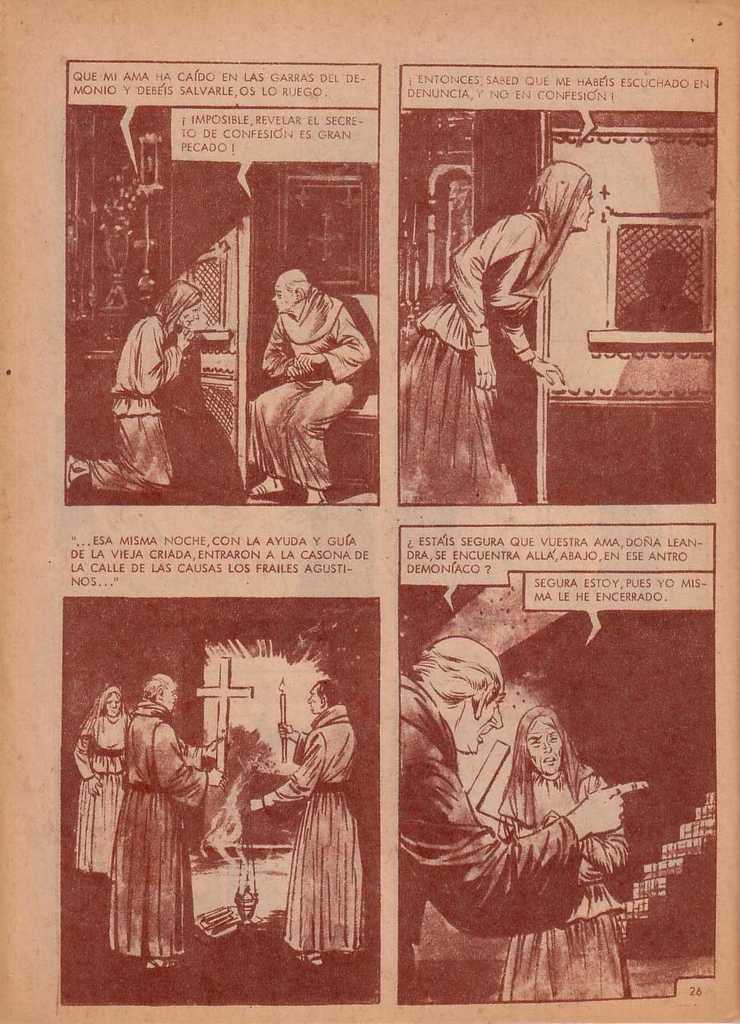 QUE MI AMA HA CAÍDO EN LAS GARRAS DEL DEMONIO Y DEBÉIS SALVARLE, OS LO RUEGO.

¡ IMPOSIBLE, REVELAR EL SECRETO DE CONFESIÓN ES GRAN PECADO !

¡ ENTONCES, SABED QUE ME HABÉIS ESCUCHADO EN DENUNCIA, Y NO EN CONFESIÓN !

"...ESA MISMA NOCHE, CON LA AYUDA Y GUÍA DE LA VIEJA CRIADA, ENTRARON A LA CASONA DE LA CALLE DE LAS CAUSAS LOS FRAILES AGUSTINOS..."

¿ ESTÁIS SEGURA QUE VUESTRA AMA, DOÑA LEANDRA, SE ENCUENTRA ALLÁ, ABAJO, EN ESE ANTRO DEMONÍACO ?

SEGURA ESTOY, PUES YO MISMA LE HE ENCERRADO.

26